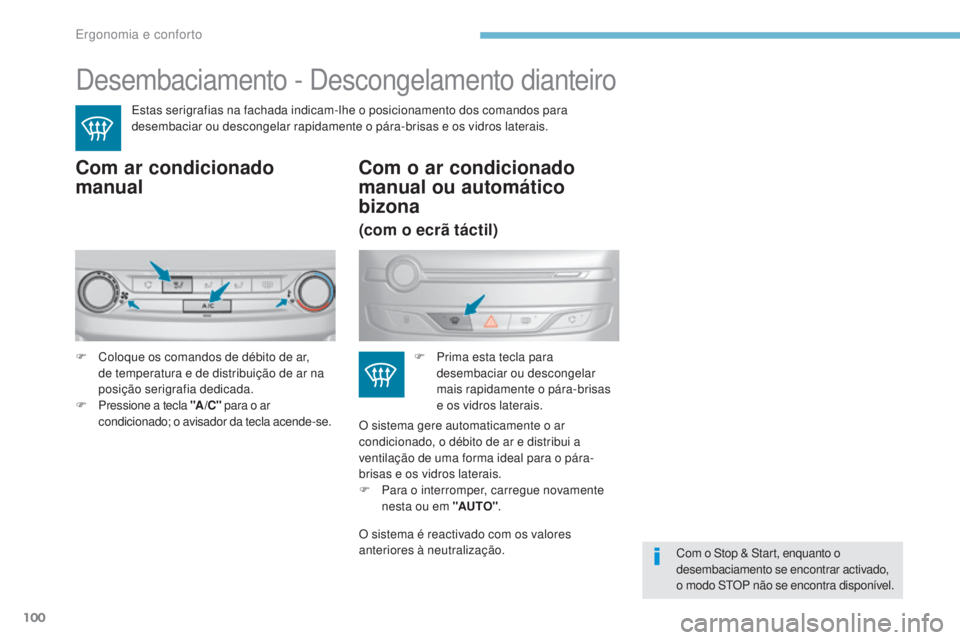 Ergonomia e conforto

Desembaciamento - Descongelamento dianteiro

Estas serigrafias na fachada indicam-lhe o posicionamento dos comandos para desembaciar ou descongelar rapidamente o pára-brisas e os vidros laterais.

Com ar condicionado manual

A/C

F Coloque os comandos de débito de ar, de temperatura e de distribuição de ar na posição serigrafia dedicada.
F Pressione a tecla "A/C" para o ar condicionado; o avisador da tecla acende-se.

Com o ar condicionado manual ou automático bizona

(com o ecrã táctil)

F Prima esta tecla para desembaciar ou descongelar mais rapidamente o pára-brisas e os vidros laterais.

O sistema gere automaticamente o ar condicionado, o débito de ar e distribui a ventilação de uma forma ideal para o pára-brisas e os vidros laterais.
F Para o interromper, carregue novamente nesta ou em "AUTO".

O sistema é reactivado com os valores anteriores à neutralização.

Com o Stop & Start, enquanto o desembaciamento se encontrar activado, o modo STOP não se encontra disponível.

100

carmanualsonline.info